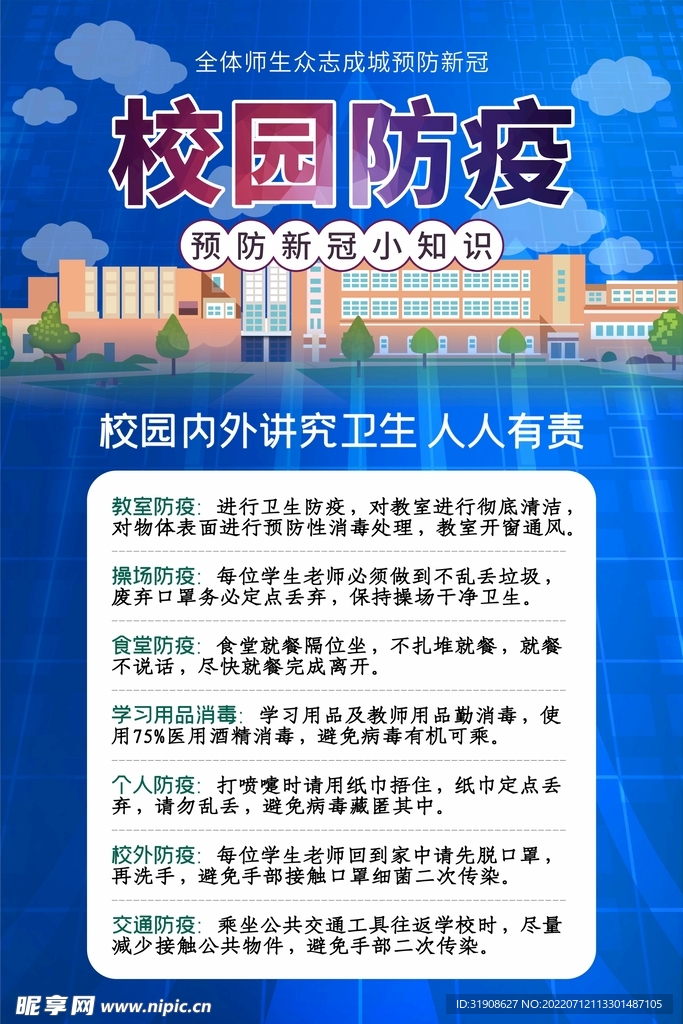 全体师生众志成城预防新冠

校园防疫

预防新冠小知识

校园内外讲究卫生 人人有责

教室防疫：进行卫生防疫，对教室进行彻底清洁，对物体表面进行预防性消毒处理，教室开窗通风。

操场防疫：每位学生老师必须做到不乱丢垃圾，废弃口罩务必定点丢弃，保持操场干净卫生。

食堂防疫：食堂就餐隔位坐，不扎堆就餐，就餐不说话，尽快就餐完成离开。

学习用品消毒：学习用品及教师用品勤消毒，使用75%医用酒精消毒，避免病毒有机可乘。

个人防疫：打喷嚏时请用纸巾捂住，纸巾定点丢弃，请勿乱丢，避免病毒藏匿其中。

校外防疫：每位学生老师回到家中请先脱口罩，再洗手，避免手部接触口罩细菌二次传染。

交通防疫：乘坐公共交通工具往返学校时，尽量减少接触公共物件，避免手部二次传染。

昵享网 www.nipic.cn

ID:31908627 NO:20220712113301487105